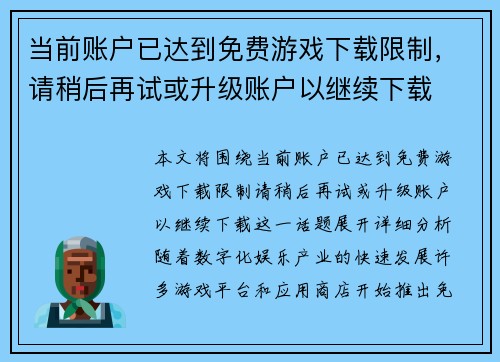 当前账户已达到免费游戏下载限制，请稍后再试或升级账户以继续下载

本文将围绕当前账户已达到免费游戏下载限制请稍后再试或升级账户以继续下载这一话题展开详细分析随着数字化娱乐产业的快速发展许多游戏平台和应用商店开始推出免